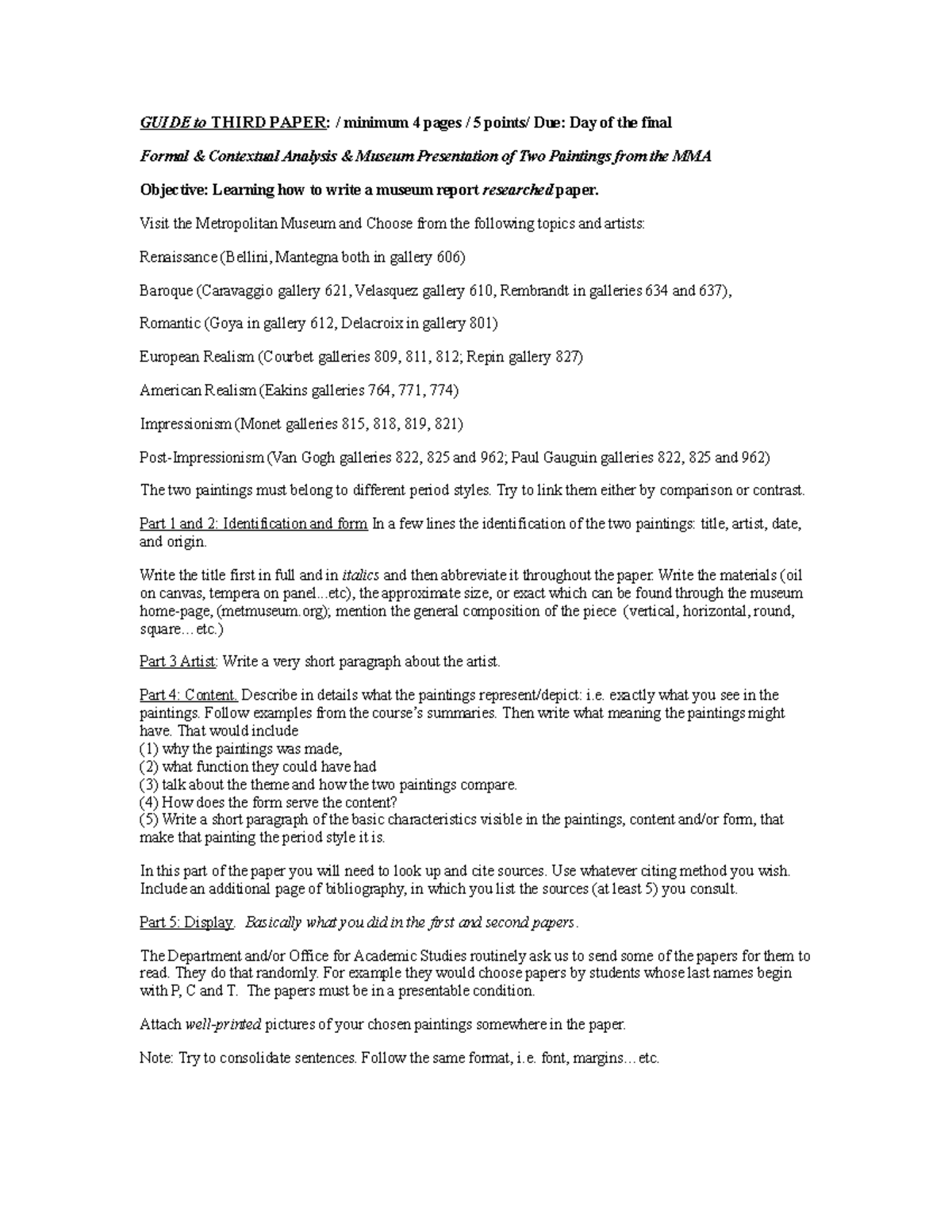 GUIDE to THIRD PAPER: / minimum 4 pages / 5 points/ Due: Day of the final

Formal & Contextual Analysis & Museum Presentation of Two Paintings from the MMA

Objective: Learning how to write a museum report researched paper.

Visit the Metropolitan Museum and Choose from the following topics and artists:

Renaissance (Bellini, Mantegna both in gallery 606)

Baroque (Caravaggio gallery 621, Velasquez gallery 610, Rembrandt in galleries 634 and 637),

Romantic (Goya in gallery 612, Delacroix in gallery 801)

European Realism (Courbet galleries 809, 811, 812; Repin gallery 827)

American Realism (Eakins galleries 764, 771, 774)

Impressionism (Monet galleries 815, 818, 819, 821)

Post-Impressionism (Van Gogh galleries 822, 825 and 962; Paul Gauguin galleries 822, 825 and 962)

The two paintings must belong to different period styles. Try to link them either by comparison or contrast.

Part 1 and 2: Identification and form In a few lines the identification of the two paintings: title, artist, date, and origin.

Write the title first in full and in italics and then abbreviate it throughout the paper. Write the materials (oil on canvas, tempera on panel...etc), the approximate size, or exact which can be found through the museum home-page, (metmuseum.org); mention the general composition of the piece (vertical, horizontal, round, square…etc.)

Part 3 Artist: Write a very short paragraph about the artist.

Part 4: Content. Describe in details what the paintings represent/depict: i.e. exactly what you see in the paintings. Follow examples from the course's summaries. Then write what meaning the paintings might have. That would include
(1) why the paintings was made,
(2) what function they could have had
(3) talk about the theme and how the two paintings compare.
(4) How does the form serve the content?
(5) Write a short paragraph of the basic characteristics visible in the paintings, content and/or form, that make that painting the period style it is.

In this part of the paper you will need to look up and cite sources. Use whatever citing method you wish. Include an additional page of bibliography, in which you list the sources (at least 5) you consult.

Part 5: Display. Basically what you did in the first and second papers.

The Department and/or Office for Academic Studies routinely ask us to send some of the papers for them to read. They do that randomly. For example they would choose papers by students whose last names begin with P, C and T. The papers must be in a presentable condition.

Attach well-printed pictures of your chosen paintings somewhere in the paper.

Note: Try to consolidate sentences. Follow the same format, i.e. font, margins…etc.